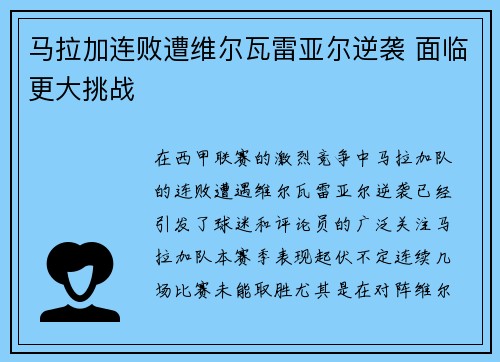 马拉加连败遭维尔瓦雷亚尔逆袭 面临更大挑战

在西甲联赛的激烈竞争中马拉加队的连败遭遇维尔瓦雷亚尔逆袭已经引发了球迷和评论员的广泛关注马拉加队本赛季表现起伏不定连续几场比赛未能取胜尤其是在对阵维尔